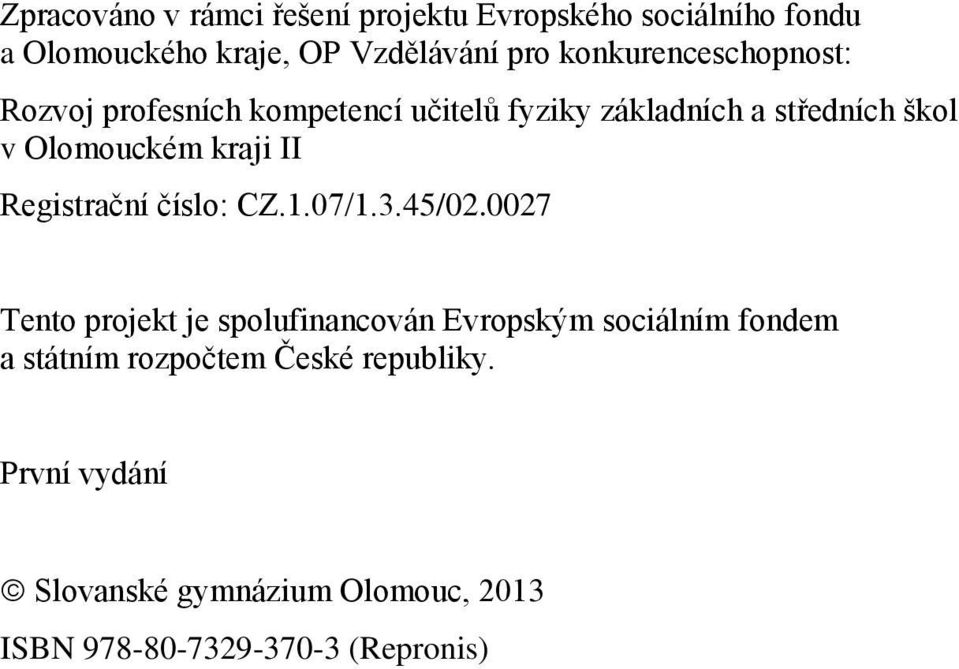 Zpracováno v rámci řešení projektu Evropského sociálního fondu a Olomouckého kraje, OP Vzdělávání pro konkurenceschopnost:

Rozvoj profesních kompetencí učitelů fyziky základních a středních škol v Olomouckém kraji II

Registrační číslo: CZ.1.07/1.3.45/02.0027

Tento projekt je spolufinancován Evropským sociálním fondem a státním rozpočtem České republiky.

První vydání

© Slovanské gymnázium Olomouc, 2013

ISBN 978-80-7329-370-3 (Repronis)